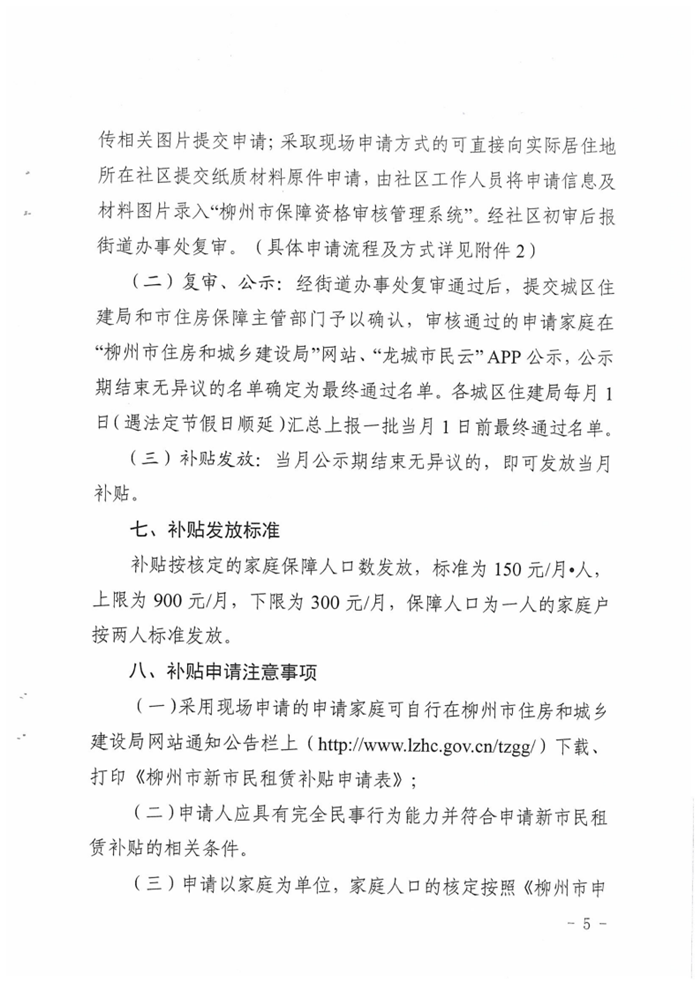 传相关图片提交申请；采取现场申请方式的可直接向实际居住地所在社区提交纸质材料原件申请，由社区工作人员将申请信息及材料图片录入“柳州市保障资格审核管理系统”。经社区初审后报街道办事处复审。（具体申请流程及方式详见附件 2）

（二）复审、公示：经街道办事处复审通过后，提交城区住建局和市住房保障主管部门予以确认，审核通过的申请家庭在“柳州市住房和城乡建设局”网站、“龙城市民云”APP 公示，公示期结束无异议的名单确定为最终通过名单。各城区住建局每月 1 日（遇法定节假日顺延）汇总上报一批当月 1 日前最终通过名单。

（三）补贴发放：当月公示期结束无异议的，即可发放当月补贴。

七、补贴发放标准

补贴按核定的家庭保障人口数发放，标准为 150 元/月•人，上限为 900 元/月，下限为 300 元/月，保障人口为一人的家庭户按两人标准发放。

八、补贴申请注意事项

（一）采用现场申请的申请家庭可自行在柳州市住房和城乡建设局网站通知公告栏上（http://www.lzhc.gov.cn/tzgg/）下载、打印《柳州市新市民租赁补贴申请表》；

（二）申请人应具有完全民事行为能力并符合申请新市民租赁补贴的相关条件。

（三）申请以家庭为单位，家庭人口的核定按照《柳州市申

－ 5 －